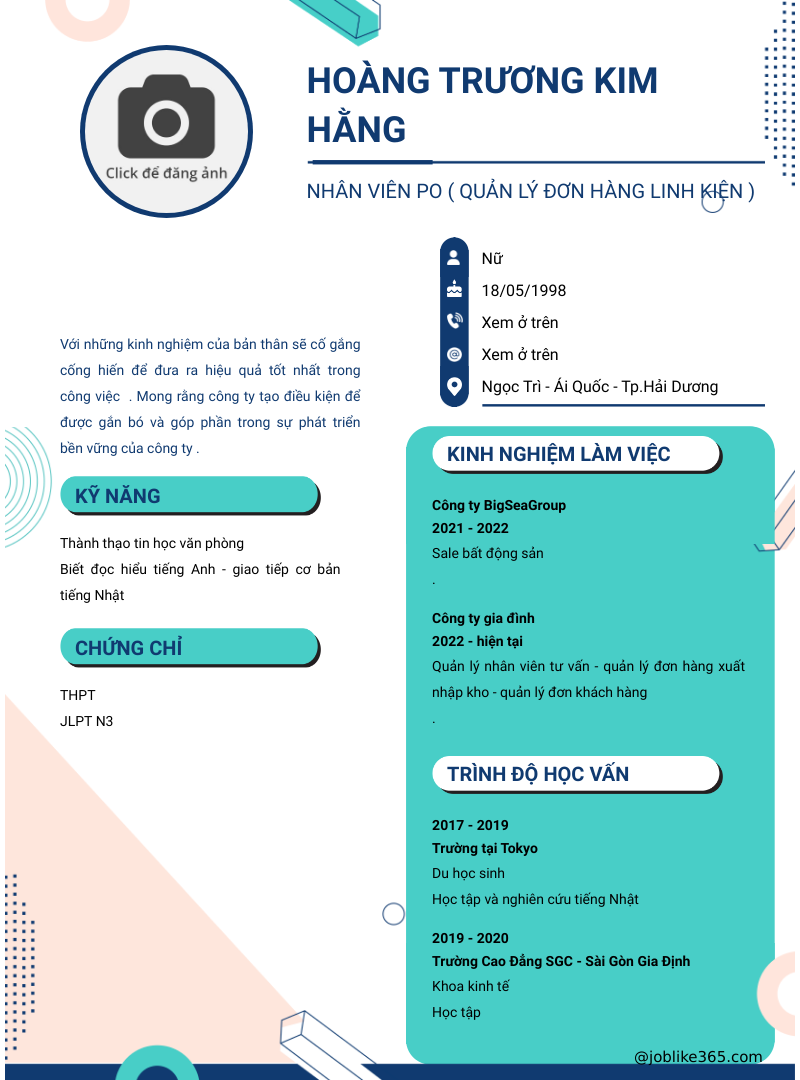 Click để đăng ảnh

HOÀNG TRƯƠNG KIM HẰNG

NHÂN VIÊN PO ( QUẢN LÝ ĐƠN HÀNG LINH KIỆN )

Nữ
18/05/1998
Xem ở trên
Xem ở trên
Ngọc Trì - Ái Quốc - Tp.Hải Dương

Với những kinh nghiệm của bản thân sẽ cố gắng cống hiến để đưa ra hiệu quả tốt nhất trong công việc . Mong rằng công ty tạo điều kiện để được gắn bó và góp phần trong sự phát triển bền vững của công ty .

KỸ NĂNG

Thành thạo tin học văn phòng
Biết đọc hiểu tiếng Anh - giao tiếp cơ bản tiếng Nhật

CHỨNG CHỈ

THPT
JLPT N3

KINH NGHIỆM LÀM VIỆC

Công ty BigSeaGroup
2021 - 2022
Sale bất động sản
.

Công ty gia đình
2022 - hiện tại
Quản lý nhân viên tư vấn - quản lý đơn hàng xuất nhập kho - quản lý đơn khách hàng
.

TRÌNH ĐỘ HỌC VẤN

2017 - 2019
Trường tại Tokyo
Du học sinh
Học tập và nghiên cứu tiếng Nhật

2019 - 2020
Trường Cao Đẳng SGC - Sài Gòn Gia Định
Khoa kinh tế
Học tập

@joblike365.com